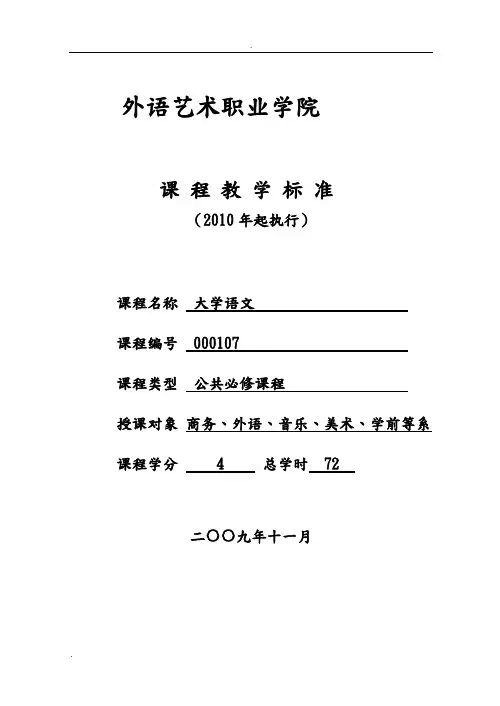 外语艺术职业学院

课 程 教 学 标 准

（2010 年起执行）

课程名称 大学语文

课程编号 000107

课程类型 公共必修课程

授课对象 商务、外语、音乐、美术、学前等系

课程学分 4 总学时 72

二〇〇九年十一月